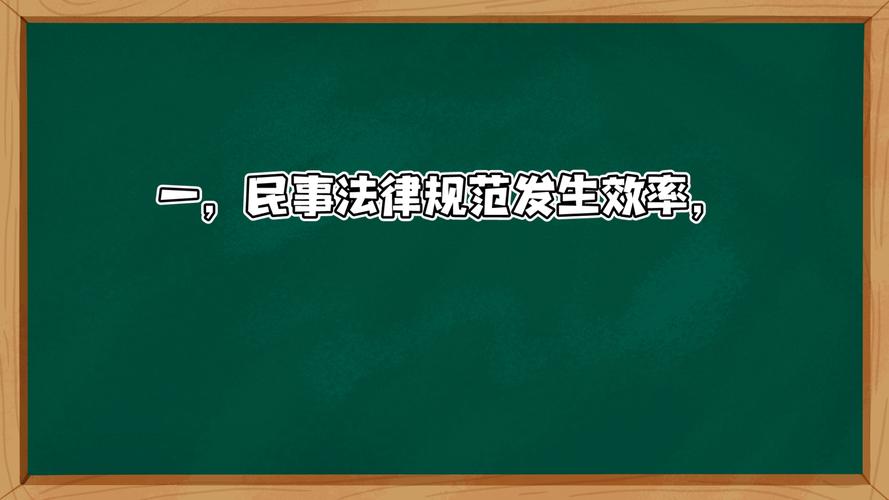 一，民事法律规范发生效率，